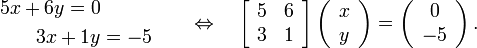 $5x + 6y = 0$
$3x + 1y = -5$ $\Leftrightarrow$ $\begin{bmatrix} 5 & 6 \\ 3 & 1 \end{bmatrix} \begin{pmatrix} x \\ y \end{pmatrix} = \begin{pmatrix} 0 \\ -5 \end{pmatrix}.$